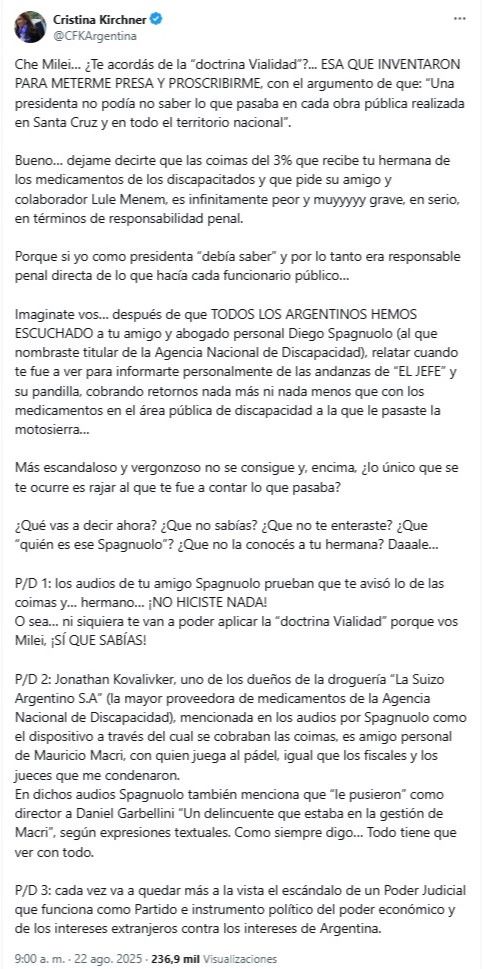 Cristina Kirchner
@CFKArgentina

Che Milei... ¿Te acordás de la "doctrina Vialidad"?... ESA QUE INVENTARON PARA METERME PRESA Y PROSCRIBIRME, con el argumento de que: "Una presidenta no podía no saber lo que pasaba en cada obra pública realizada en Santa Cruz y en todo el territorio nacional".

Bueno... dejame decirte que las coimas del 3% que recibe tu hermana de los medicamentos de los discapacitados y que pide su amigo y colaborador Lule Menem, es infinitamente peor y muyyyyy grave, en serio, en términos de responsabilidad penal.

Porque si yo como presidenta "debía saber" y por lo tanto era responsable penal directa de lo que hacía cada funcionario público...

Imaginate vos... después de que TODOS LOS ARGENTINOS HEMOS ESCUCHADO a tu amigo y abogado personal Diego Spagnuolo (al que nombraste titular de la Agencia Nacional de Discapacidad), relatar cuando te fue a ver para informarte personalmente de las andanzas de "EL JEFE" y su pandilla, cobrando retornos nada más ni nada menos que con los medicamentos en el área pública de discapacidad a la que le pasaste la motosierra...

Más escandaloso y vergonzoso no se consigue y, encima, ¿lo único que se te ocurre es rajar al que te fue a contar lo que pasaba?

¿Qué vas a decir ahora? ¿Que no sabías? ¿Que no te enteraste? ¿Que "quién es ese Spagnuolo"? ¿Que no la conocés a tu hermana? Daaale...

P/D 1: los audios de tu amigo Spagnuolo prueban que te avisó lo de las coimas y... hermano... ¡NO HICISTE NADA!
O sea... ni siquiera te van a poder aplicar la "doctrina Vialidad" porque vos Milei, ¡SÍ QUE SABÍAS!

P/D 2: Jonathan Kovalivker, uno de los dueños de la droguería "La Suizo Argentino S.A" (la mayor proveedora de medicamentos de la Agencia Nacional de Discapacidad), mencionada en los audios por Spagnuolo como el dispositivo a través del cual se cobraban las coimas, es amigo personal de Mauricio Macri, con quien juega al pádel, igual que los fiscales y los jueces que me condenaron.
En dichos audios Spagnuolo también menciona que "le pusieron" como director a Daniel Garbellini "Un delincuente que estaba en la gestión de Macri", según expresiones textuales. Como siempre digo... Todo tiene que ver con todo.

P/D 3: cada vez va a quedar más a la vista el escándalo de un Poder Judicial que funciona como Partido e instrumento político del poder económico y de los intereses extranjeros contra los intereses de Argentina.

9:00 a. m. · 22 ago. 2025 · 236,9 mil Visualizaciones